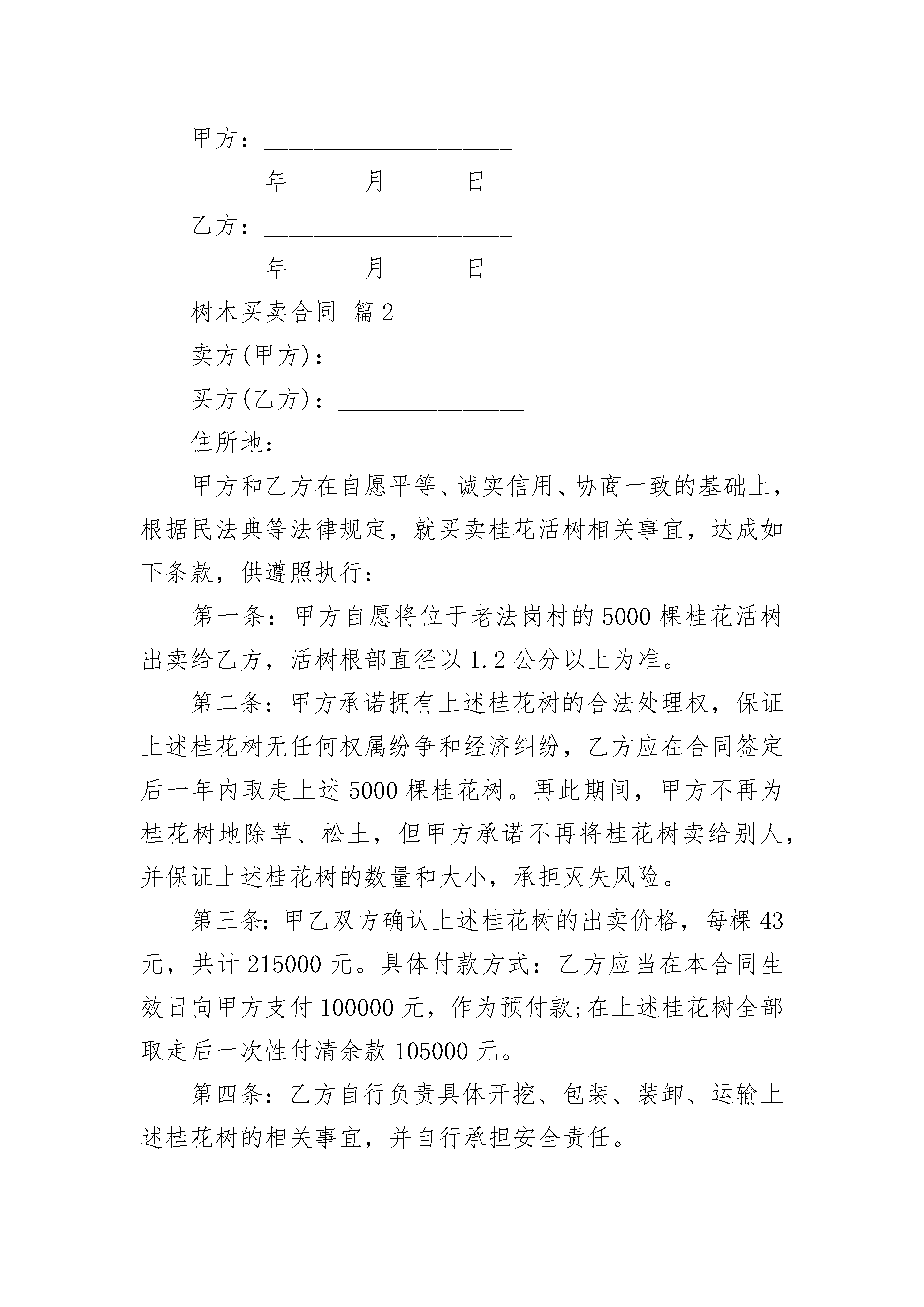 甲方：____________________

______年______月______日

乙方：____________________

______年______月______日

树木买卖合同 篇2

卖方(甲方)：_______________

买方(乙方)：_______________

住所地：_______________

甲方和乙方在自愿平等、诚实信用、协商一致的基础上，根据民法典等法律规定，就买卖桂花活树相关事宜，达成如下条款，供遵照执行：

第一条：甲方自愿将位于老法岗村的5000棵桂花活树出卖给乙方，活树根部直径以1.2公分以上为准。

第二条：甲方承诺拥有上述桂花树的合法处理权，保证上述桂花树无任何权属纷争和经济纠纷，乙方应在合同签定后一年内取走上述5000棵桂花树。再此期间，甲方不再为桂花树地除草、松土，但甲方承诺不再将桂花树卖给别人，并保证上述桂花树的数量和大小，承担灭失风险。

第三条：甲乙双方确认上述桂花树的出卖价格，每棵43元，共计215000元。具体付款方式：乙方应当在本合同生效日向甲方支付100000元，作为预付款;在上述桂花树全部取走后一次性付清余款105000元。

第四条：乙方自行负责具体开挖、包装、装卸、运输上述桂花树的相关事宜，并自行承担安全责任。